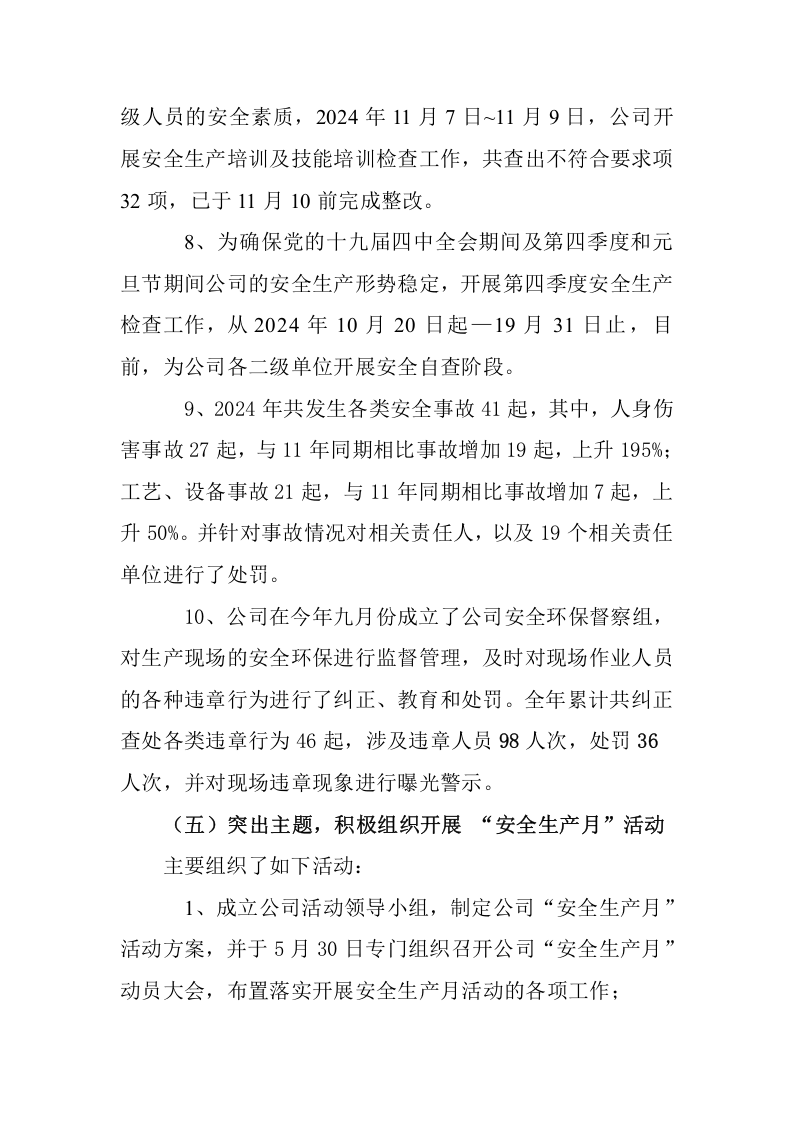 级人员的安全素质，2024年11月7日~11月9日，公司开展安全生产培训及技能培训检查工作，共查出不符合要求项32项，已于11月10前完成整改。

8、为确保党的十九届四中全会期间及第四季度和元旦节期间公司的安全生产形势稳定，开展第四季度安全生产检查工作，从2024年10月20日起—19月31日止，目前，为公司各二级单位开展安全自查阶段。

9、2024年共发生各类安全事故41起，其中，人身伤害事故27起，与11年同期相比事故增加19起，上升195%；工艺、设备事故21起，与11年同期相比事故增加7起，上升50%。并针对事故情况对相关责任人，以及19个相关责任单位进行了处罚。

10、公司在今年九月份成立了公司安全环保督察组，对生产现场的安全环保进行监督管理，及时对现场作业人员的各种违章行为进行了纠正、教育和处罚。全年累计共纠正查处各类违章行为46起，涉及违章人员98人次，处罚36人次，并对现场违章现象进行曝光警示。

（五）突出主题，积极组织开展 “安全生产月”活动

主要组织了如下活动：

1、成立公司活动领导小组，制定公司“安全生产月”活动方案，并于5月30日专门组织召开公司“安全生产月”动员大会，布置落实开展安全生产月活动的各项工作；